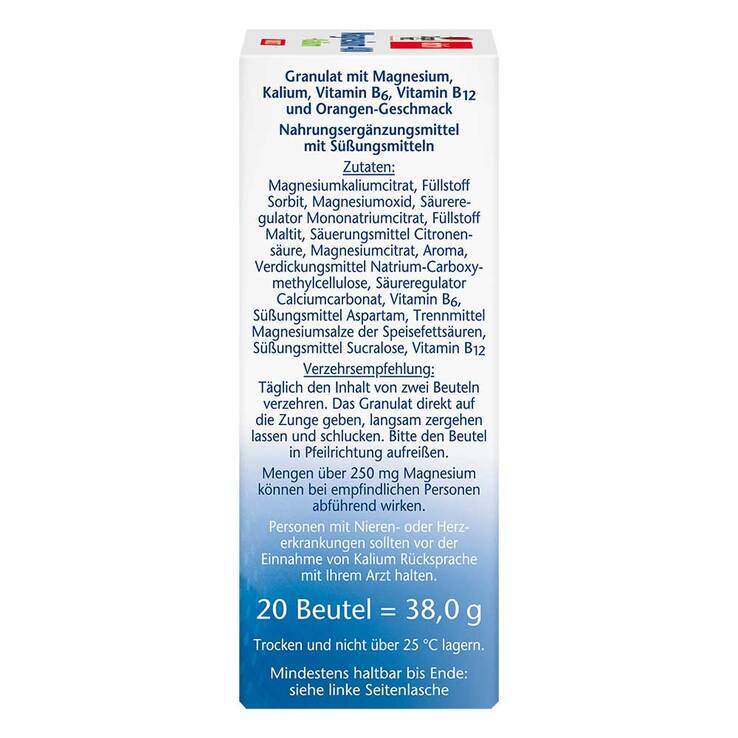 Granulat mit Magnesium, Kalium, Vitamin $B_6$, Vitamin $B_{12}$ und Orangen-Geschmack

Nahrungsergänzungsmittel mit Süßungsmitteln

Zutaten:

Magnesiumkaliumcitrat, Füllstoff Sorbit, Magnesiumoxid, Säureregulator Mononatriumcitrat, Füllstoff Maltit, Säuerungsmittel Citronensäure, Magnesiumcitrat, Aroma, Verdickungsmittel Natrium-Carboxymethylcellulose, Säureregulator Calciumcarbonat, Vitamin $B_6$, Süßungsmittel Aspartam, Trennmittel Magnesiumsalze der Speisefettsäuren, Süßungsmittel Sucralose, Vitamin $B_{12}$

Verzehrsempfehlung:

Täglich den Inhalt von zwei Beuteln verzehren. Das Granulat direkt auf die Zunge geben, langsam zergehen lassen und schlucken. Bitte den Beutel in Pfeilrichtung aufreißen.

Mengen über 250 mg Magnesium können bei empfindlichen Personen abführend wirken.

Personen mit Nieren- oder Herzerkrankungen sollten vor der Einnahme von Kalium Rücksprache mit Ihrem Arzt halten.

20 Beutel = 38,0 g

Trocken und nicht über 25 °C lagern.

Mindestens haltbar bis Ende: siehe linke Seitenlasche